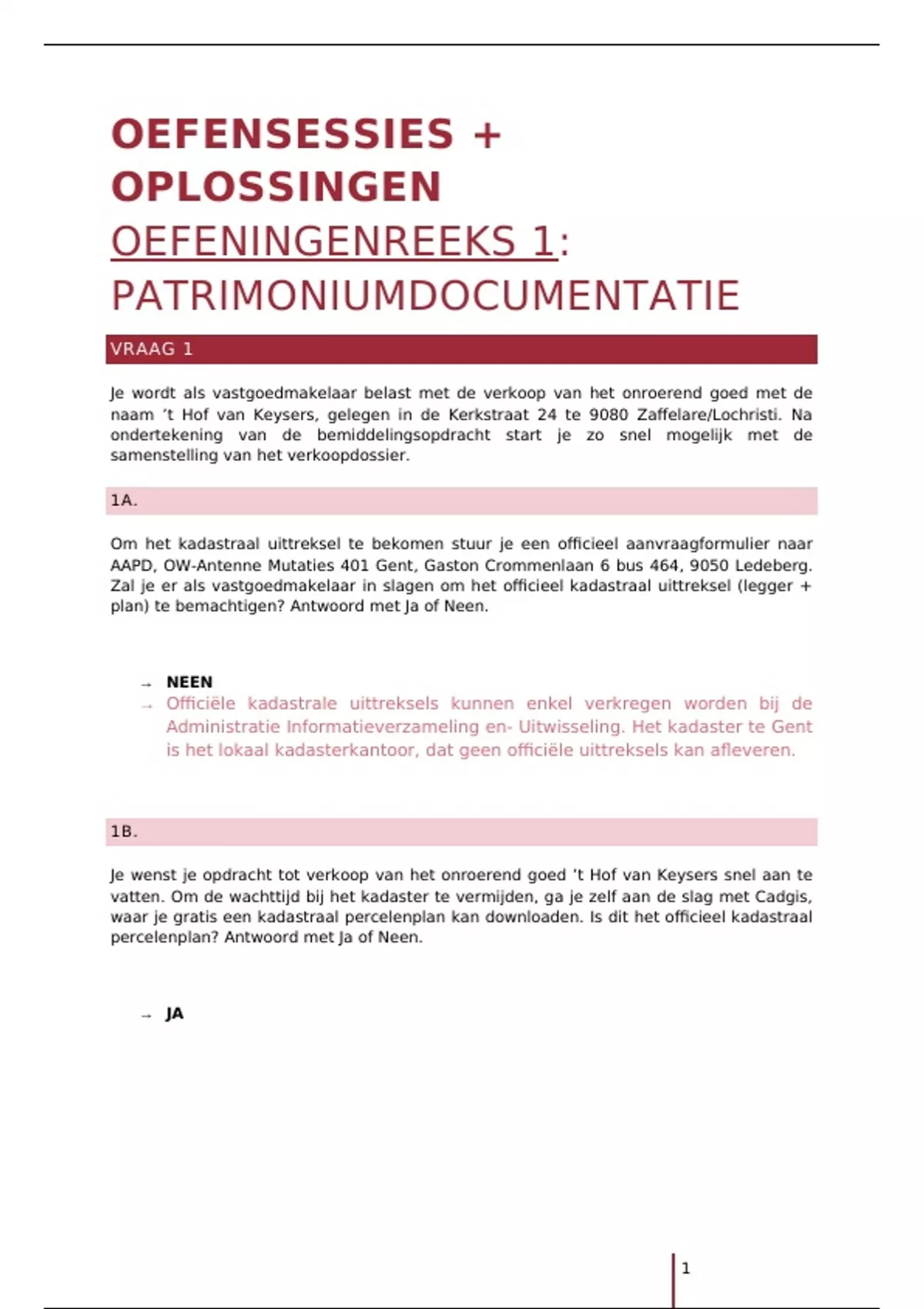 OEFENSESSIES + OPLOSSINGEN

OEFENINGENREEKS 1: PATRIMONIUMDOCUMENTATIE

VRAAG 1

Je wordt als vastgoedmakelaar belast met de verkoop van het onroerend goed met de naam 't Hof van Keysers, gelegen in de Kerkstraat 24 te 9080 Zaffelare/Lochristi. Na ondertekening van de bemiddelingsopdracht start je zo snel mogelijk met de samenstelling van het verkoopdossier.

1A.

Om het kadastraal uittreksel te bekomen stuur je een officieel aanvraagformulier naar AAPD, OW-Antenne Mutaties 401 Gent, Gaston Crommenlaan 6 bus 464, 9050 Ledeberg. Zal je er als vastgoedmakelaar in slagen om het officieel kadastraal uittreksel (legger + plan) te bemachtigen? Antwoord met Ja of Neen.

→ NEEN
→ Officiële kadastrale uittreksels kunnen enkel verkregen worden bij de Administratie Informatieverzameling en- Uitwisseling. Het kadaster te Gent is het lokaal kadasterkantoor, dat geen officiële uittreksels kan afleveren.

1B.

Je wenst je opdracht tot verkoop van het onroerend goed 't Hof van Keysers snel aan te vatten. Om de wachttijd bij het kadaster te vermijden, ga je zelf aan de slag met Cadgis, waar je gratis een kadastraal percelenplan kan downloaden. Is dit het officieel kadastraal percelenplan? Antwoord met Ja of Neen.

→ JA

1